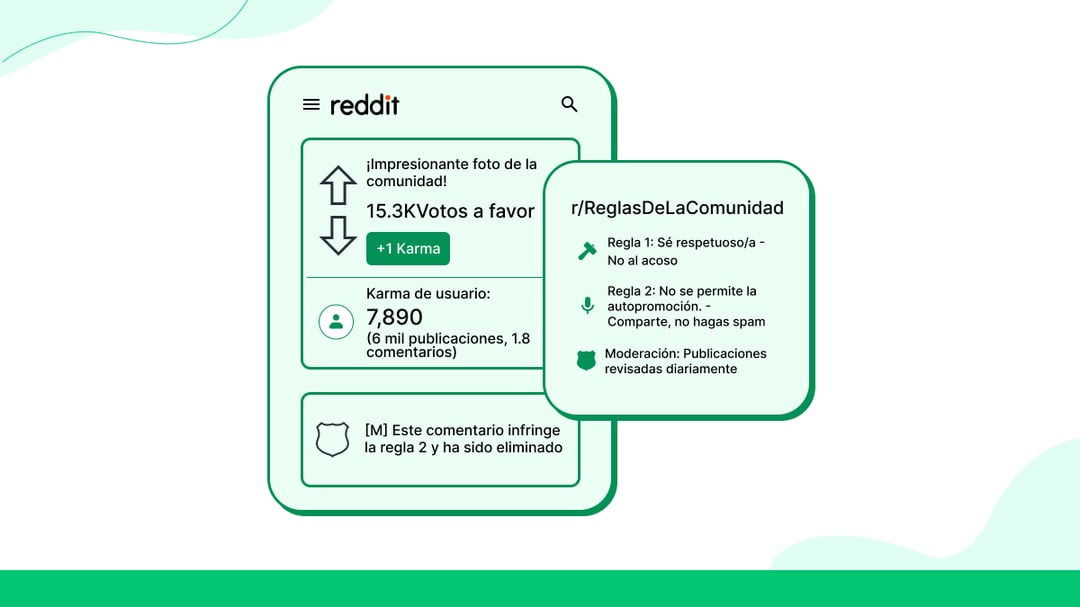 reddit

¡Impresionante foto de la comunidad!

15.3KVotos a favor

+1 Karma

Karma de usuario:

7,890

(6 mil publicaciones, 1.8 comentarios)

[M] Este comentario infringe la regla 2 y ha sido eliminado

r/ReglasDeLaComunidad

Regla 1: Sé respetuoso/a - No al acoso

Regla 2: No se permite la autopromoción. - Comparte, no hagas spam

Moderación: Publicaciones revisadas diariamente